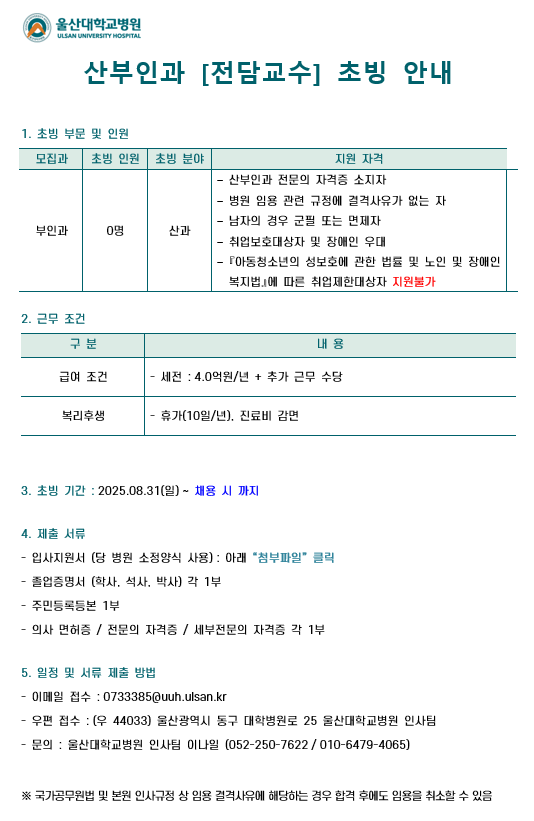 울산대학교병원
ULSAN UNIVERSITY HOSPITAL

산부인과 [전담교수] 초빙 안내

1. 초빙 부문 및 인원

| 모집과 | 초빙 인원 | 초빙 분야 | 지원 자격 |
|---|---|---|---|
| 부인과 | 0명 | 산과 | - 산부인과 전문의 자격증 소지자<br>- 병원 임용 관련 규정에 결격사유가 없는 자<br>- 남자의 경우 군필 또는 면제자<br>- 취업보호대상자 및 장애인 우대<br>- 『아동청소년의 성보호에 관한 법률 및 노인 및 장애인 복지법』에 따른 취업제한대상자 지원불가 |

2. 근무 조건

| 구 분 | 내 용 |
|---|---|
| 급여 조건 | - 세전 : 4.0억원/년 + 추가 근무 수당 |
| 복리후생 | - 휴가(10일/년), 진료비 감면 |

3. 초빙 기간 : 2025.08.31(일) ~ 채용 시 까지

4. 제출 서류
- 입사지원서 (당 병원 소정양식 사용) : 아래 "첨부파일" 클릭
- 졸업증명서 (학사, 석사, 박사) 각 1부
- 주민등록등본 1부
- 의사 면허증 / 전문의 자격증 / 세부전문의 자격증 각 1부

5. 일정 및 서류 제출 방법
- 이메일 접수 : 0733385@uuh.ulsan.kr
- 우편 접수 : (우 44033) 울산광역시 동구 대학병원로 25 울산대학교병원 인사팀
- 문의 : 울산대학교병원 인사팀 이나일 (052-250-7622 / 010-6479-4065)

※ 국가공무원법 및 본원 인사규정 상 임용 결격사유에 해당하는 경우 합격 후에도 임용을 취소할 수 있음